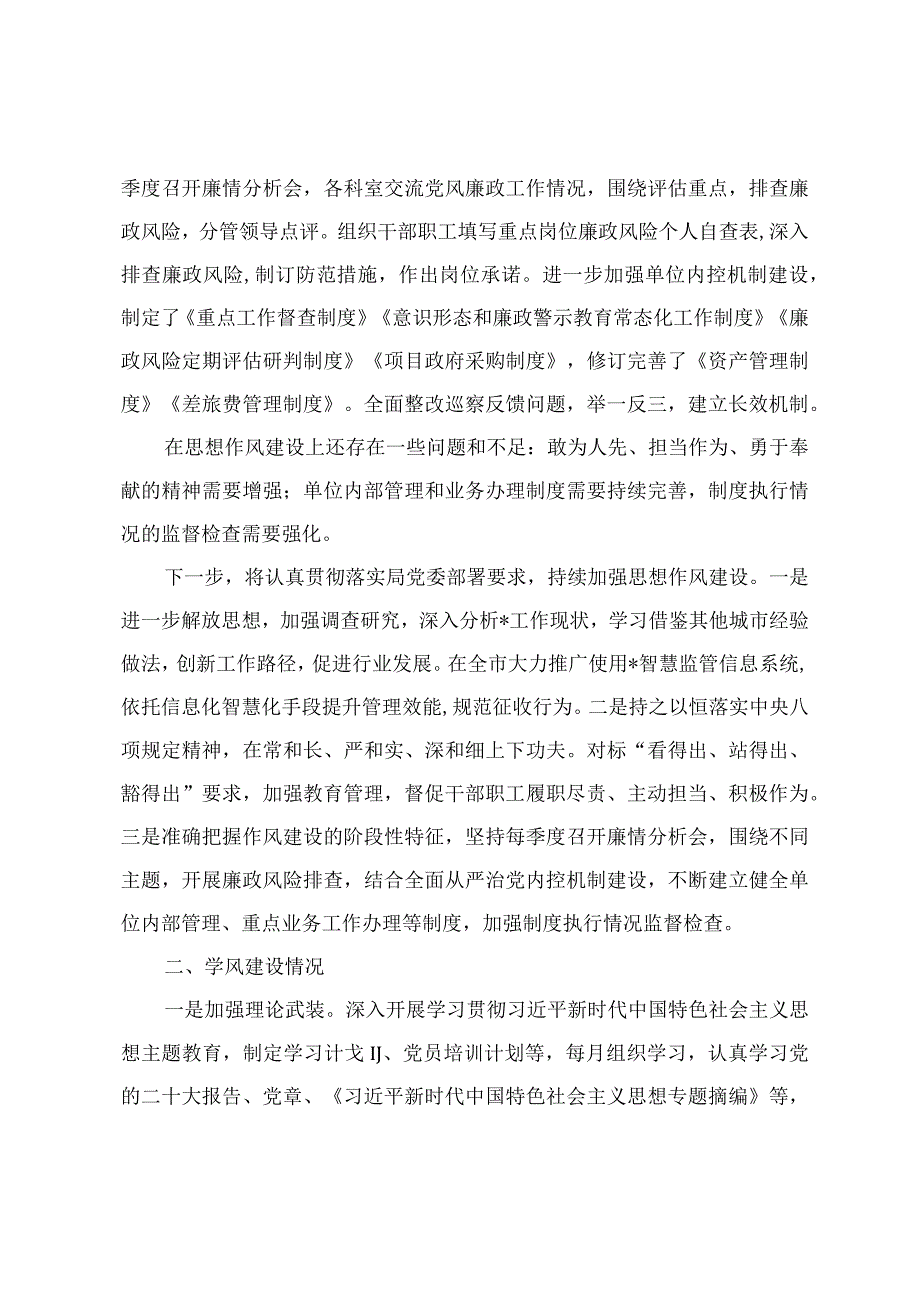 季度召开廉情分析会，各科室交流党风廉政工作情况，围绕评估重点，排查廉政风险，分管领导点评。组织干部职工填写重点岗位廉政风险个人自查表,深入排查廉政风险,制订防范措施，作出岗位承诺。进一步加强单位内控机制建设，制定了《重点工作督查制度》《意识形态和廉政警示教育常态化工作制度》《廉政风险定期评估研判制度》《项目政府采购制度》，修订完善了《资产管理制度》《差旅费管理制度》。全面整改巡察反馈问题，举一反三，建立长效机制。

在思想作风建设上还存在一些问题和不足：敢为人先、担当作为、勇于奉献的精神需要增强；单位内部管理和业务办理制度需要持续完善，制度执行情况的监督检查需要强化。

下一步，将认真贯彻落实局党委部署要求，持续加强思想作风建设。一是进一步解放思想，加强调查研究，深入分析*工作现状，学习借鉴其他城市经验做法，创新工作路径，促进行业发展。在全市大力推广使用*智慧监管信息系统,依托信息化智慧化手段提升管理效能,规范征收行为。二是持之以恒落实中央八项规定精神，在常和长、严和实、深和细上下功夫。对标“看得出、站得出、豁得出”要求，加强教育管理，督促干部职工履职尽责、主动担当、积极作为。三是准确把握作风建设的阶段性特征，坚持每季度召开廉情分析会，围绕不同主题，开展廉政风险排查，结合全面从严治党内控机制建设，不断建立健全单位内部管理、重点业务工作办理等制度，加强制度执行情况监督检查。

二、学风建设情况

一是加强理论武装。深入开展学习贯彻习近平新时代中国特色社会主义思想主题教育，制定学习计戈IJ、党员培训计划等，每月组织学习，认真学习党的二十大报告、党章、《习近平新时代中国特色社会主义思想专题摘编》等，